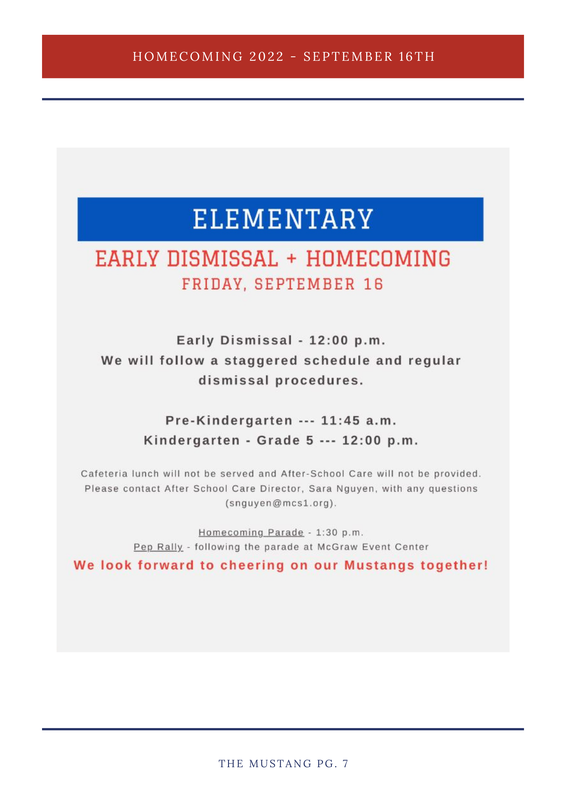 HOMECOMING 2022 - SEPTEMBER 16TH

ELEMENTARY

EARLY DISMISSAL + HOMECOMING

FRIDAY, SEPTEMBER 16

Early Dismissal - 12:00 p.m.
We will follow a staggered schedule and regular dismissal procedures.

Pre-Kindergarten --- 11:45 a.m.
Kindergarten - Grade 5 --- 12:00 p.m.

Cafeteria lunch will not be served and After-School Care will not be provided. Please contact After School Care Director, Sara Nguyen, with any questions (snguyen@mcs1.org).

Homecoming Parade - 1:30 p.m.
Pep Rally - following the parade at McGraw Event Center

We look forward to cheering on our Mustangs together!

THE MUSTANG PG. 7